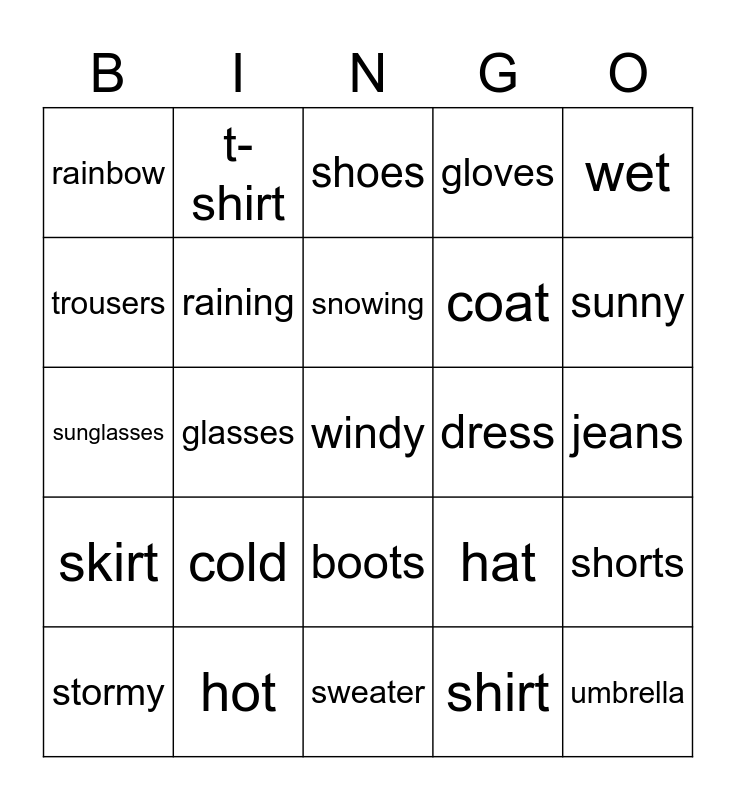 | B | I | N | G | O |
|---|---|---|---|---|
| rainbow | t-shirt | shoes | gloves | wet |
| trousers | raining | snowing | coat | sunny |
| sunglasses | glasses | windy | dress | jeans |
| skirt | cold | boots | hat | shorts |
| stormy | hot | sweater | shirt | umbrella |